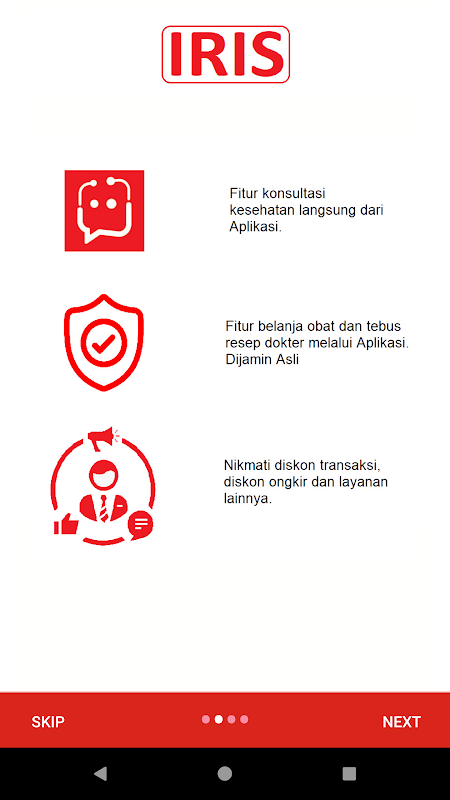 IRIS

Fitur konsultasi kesehatan langsung dari Aplikasi.

Fitur belanja obat dan tebus resep dokter melalui Aplikasi. Dijamin Asli

Nikmati diskon transaksi, diskon ongkir dan layanan lainnya.

SKIP

NEXT